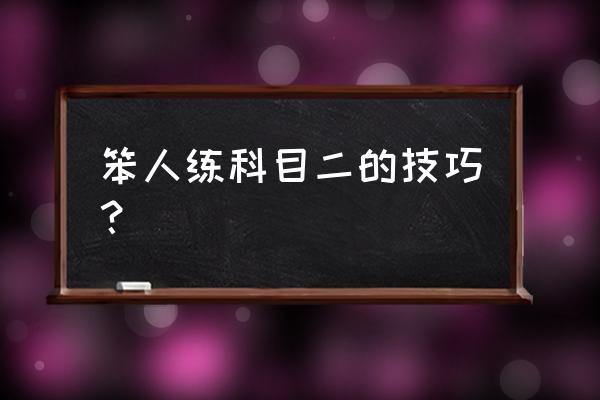 笨人练科目二的技巧？